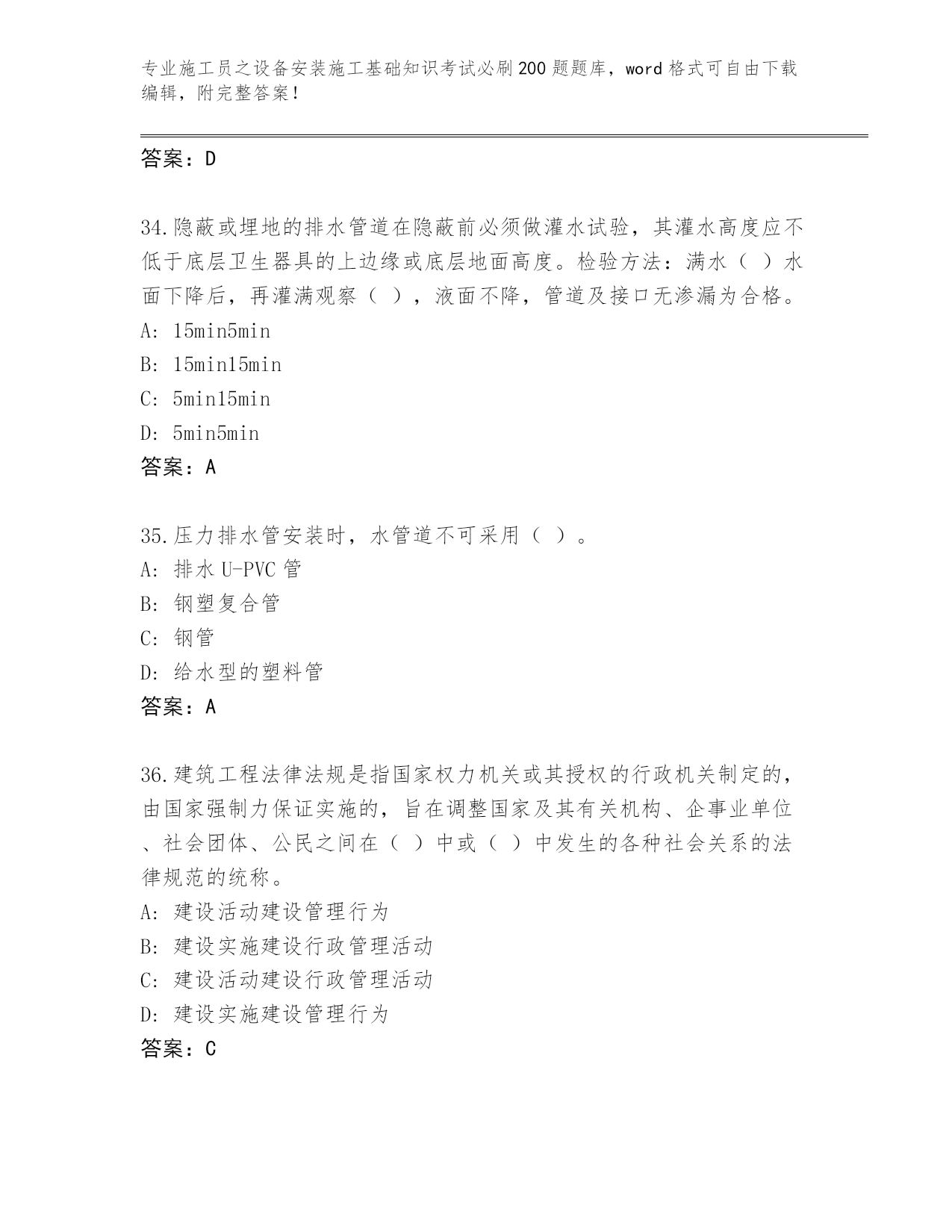 专业施工员之设备安装施工基础知识考试必刷200题题库，word格式可自由下载编辑，附完整答案！

答案：D

34.隐蔽或埋地的排水管道在隐蔽前必须做灌水试验，其灌水高度应不低于底层卫生器具的上边缘或底层地面高度。检验方法：满水（ ）水面下降后，再灌满观察（ ），液面不降，管道及接口无渗漏为合格。
A: 15min5min
B: 15min15min
C: 5min15min
D: 5min5min
答案：A

35.压力排水管安装时，水管道不可采用（ ）。
A: 排水U-PVC管
B: 钢塑复合管
C: 钢管
D: 给水型的塑料管
答案：A

36.建筑工程法律法规是指国家权力机关或其授权的行政机关制定的，由国家强制力保证实施的，旨在调整国家及其有关机构、企事业单位、社会团体、公民之间在（ ）中或（ ）中发生的各种社会关系的法律规范的统称。
A: 建设活动建设管理行为
B: 建设实施建设行政管理活动
C: 建设活动建设行政管理活动
D: 建设实施建设管理行为
答案：C